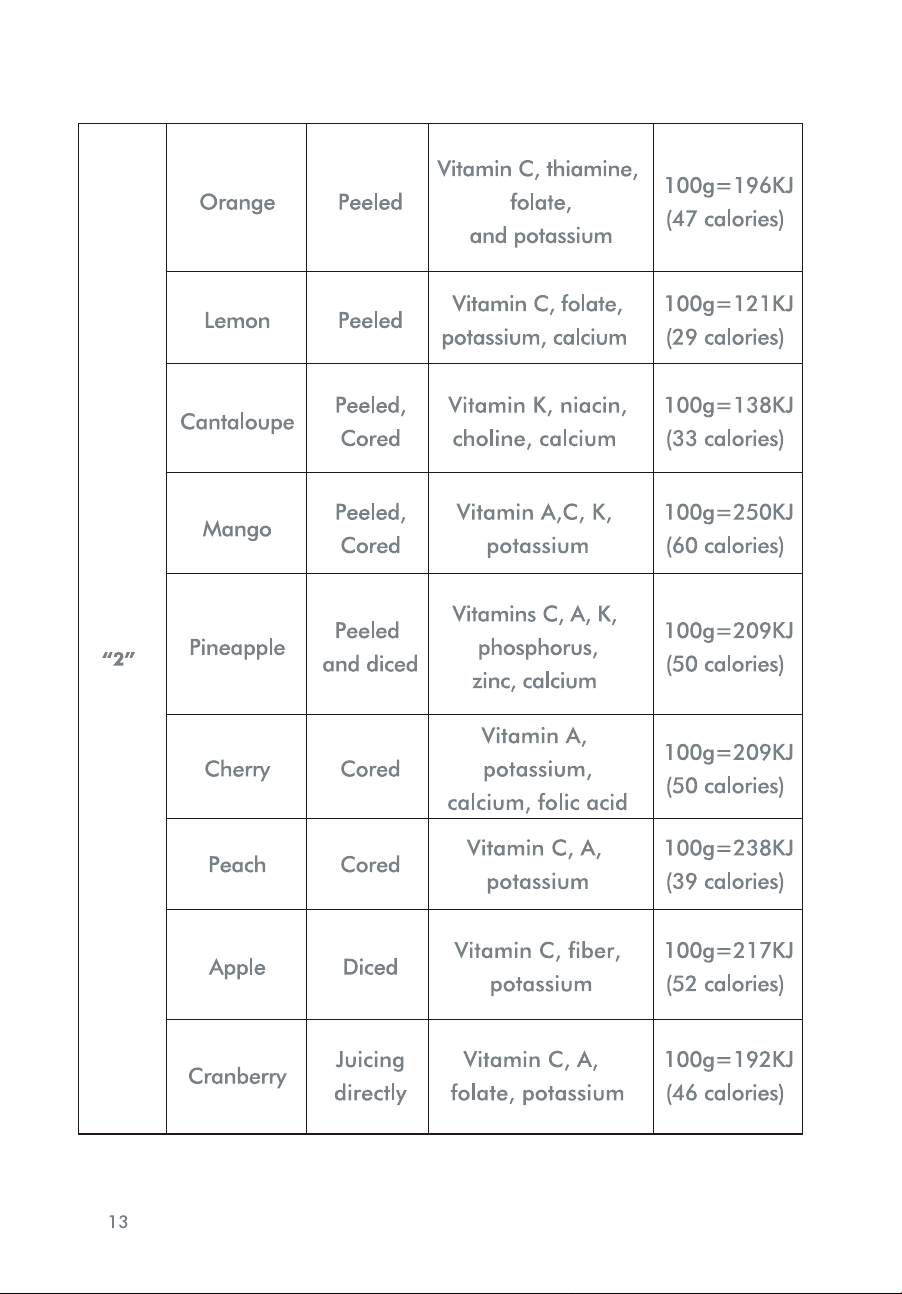 | "2" | Orange | Peeled | Vitamin C, thiamine, folate, and potassium | 100g=196KJ (47 calories) |
|---|---|---|---|---|
| | Lemon | Peeled | Vitamin C, folate, potassium, calcium | 100g=121KJ (29 calories) |
| | Cantaloupe | Peeled, Cored | Vitamin K, niacin, choline, calcium | 100g=138KJ (33 calories) |
| | Mango | Peeled, Cored | Vitamin A,C, K, potassium | 100g=250KJ (60 calories) |
| | Pineapple | Peeled and diced | Vitamins C, A, K, phosphorus, zinc, calcium | 100g=209KJ (50 calories) |
| | Cherry | Cored | Vitamin A, potassium, calcium, folic acid | 100g=209KJ (50 calories) |
| | Peach | Cored | Vitamin C, A, potassium | 100g=238KJ (39 calories) |
| | Apple | Diced | Vitamin C, fiber, potassium | 100g=217KJ (52 calories) |
| | Cranberry | Juicing directly | Vitamin C, A, folate, potassium | 100g=192KJ (46 calories) |

13